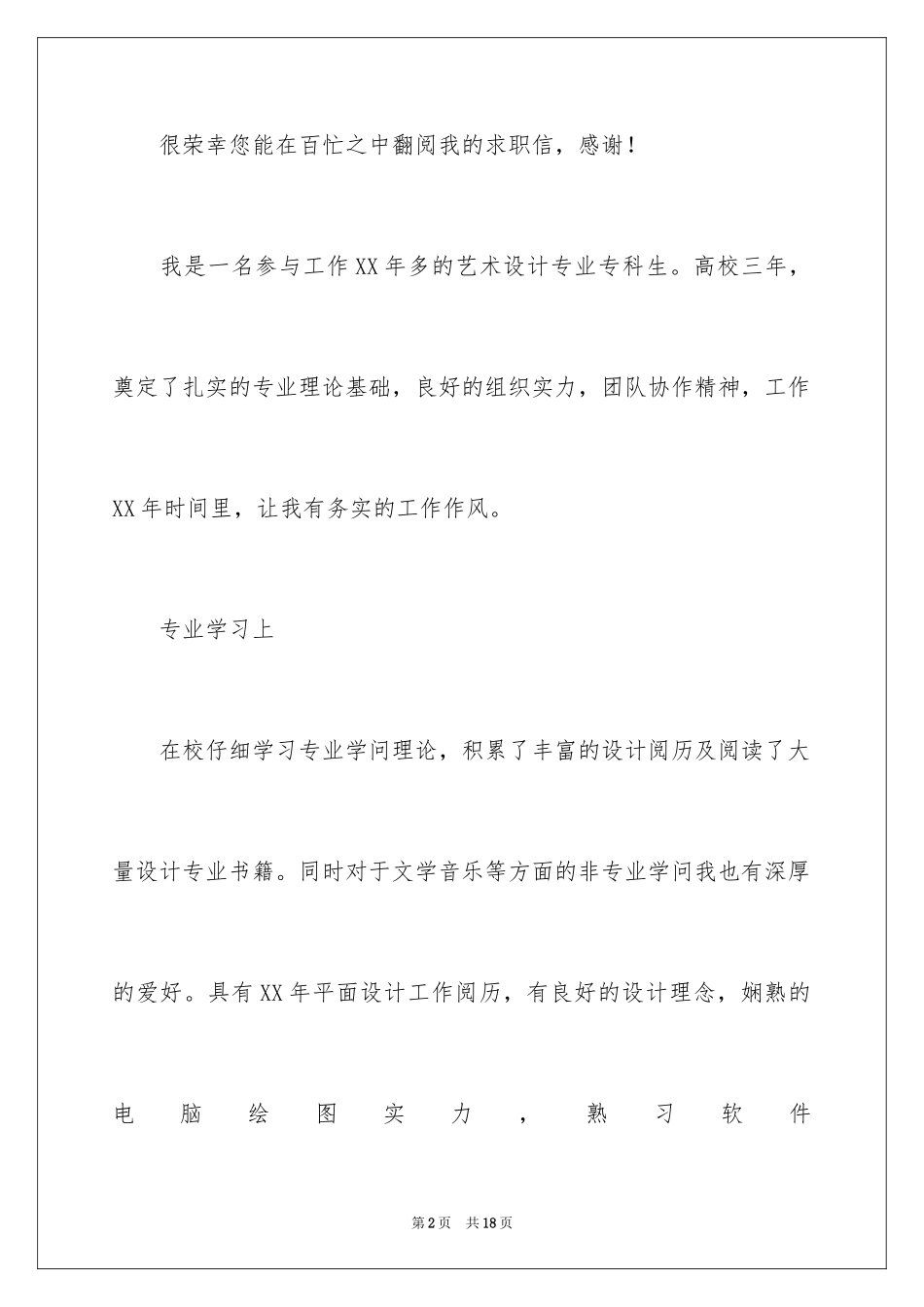 很荣幸您能在百忙之中翻阅我的求职信，感谢！

我是一名参与工作XX年多的艺术设计专业专科生。高校三年，奠定了扎实的专业理论基础，良好的组织实力，团队协作精神，工作XX年时间里，让我有务实的工作作风。

专业学习上

在校仔细学习专业学问理论，积累了丰富的设计阅历及阅读了大量设计专业书籍。同时对于文学音乐等方面的非专业学问我也有深厚的爱好。具有XX年平面设计工作阅历，有良好的设计理念，娴熟的电脑绘图实力，熟习软件

第2页 共18页